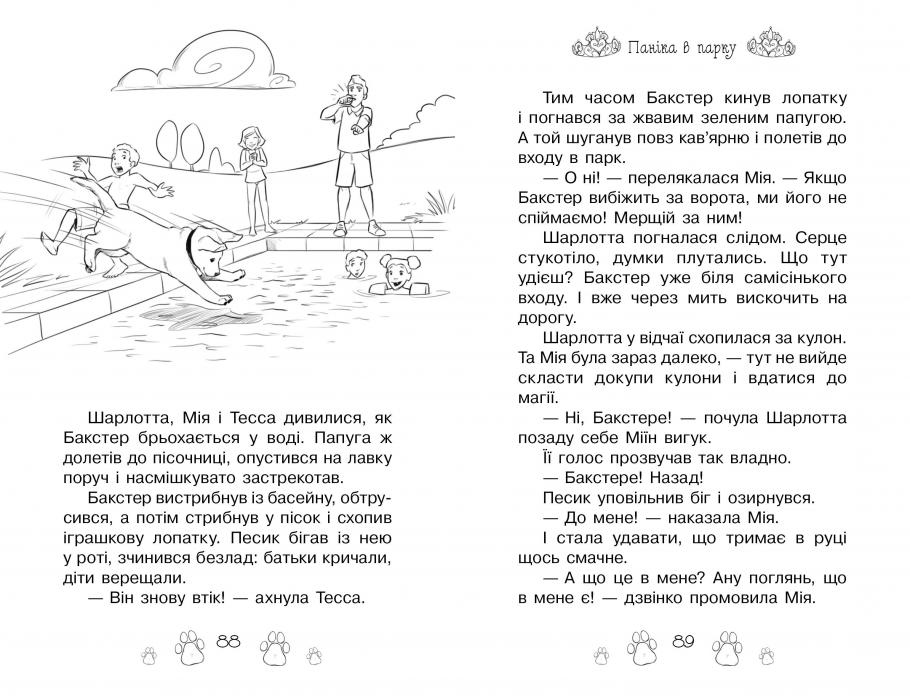 Шарлотта, Мія і Тесса дивилися, як Бакстер брьохається у воді. Папуга ж долетів до пісочниці, опустився на лавку поруч і насмішкувато застрекотав.

Бакстер вистрибнув із басейну, обтрусився, а потім стрибнув у пісок і схопив іграшкову лопатку. Песик бігав із нею у роті, зчинився безлад: батьки кричали, діти верещали.

— Він знову втік! — ахнула Тесса.

88

Паніка в парку

Тим часом Бакстер кинув лопатку і погнався за жвавим зеленим папугою. А той шуганув повз кав'ярню і полетів до входу в парк.

— О ні! — перелякалася Мія. — Якщо Бакстер вибіжить за ворота, ми його не спіймаємо! Мерщій за ним!

Шарлотта погналася слідом. Серце стукотіло, думки плутались. Що тут удієш? Бакстер уже біля самісінького входу. І вже через мить вискочить на дорогу.

Шарлотта у відчаї схопилася за кулон. Та Мія була зараз далеко, — тут не вийде скласти докупи кулони і вдатися до магії.

— Ні, Бакстере! — почула Шарлотта позаду себе Міїн вигук.

Її голос прозвучав так владно.

— Бакстере! Назад!

Песик уповільнив біг і озирнувся.

— До мене! — наказала Мія.

І стала удавати, що тримає в руці щось смачне.

— А що це в мене? Ану поглянь, що в мене є! — дзвінко промовила Мія.

89